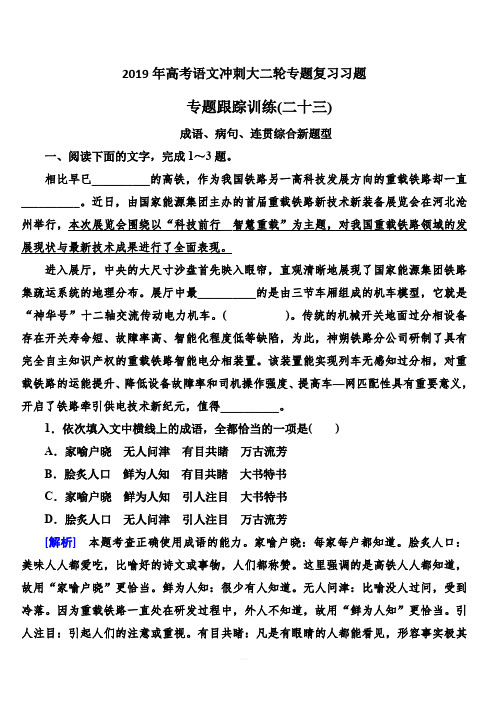 2019年高考语文冲刺大二轮专题复习习题

专题跟踪训练(二十三)

成语、病句、连贯综合新题型

一、阅读下面的文字，完成1～3题。

相比早已__________的高铁，作为我国铁路另一高科技发展方向的重载铁路却一直__________。近日，由国家能源集团主办的首届重载铁路新技术新装备展览会在河北沧州举行，本次展览会围绕以“科技前行 智慧重载”为主题，对我国重载铁路领域的发展现状与最新技术成果进行了全面表现。

进入展厅，中央的大尺寸沙盘首先映入眼帘，直观清晰地展现了国家能源集团铁路集疏运系统的地理分布。展厅中最__________的是由三节车厢组成的机车模型，它就是“神华号”十二轴交流传动电力机车。(　　　)。传统的机械开关地面过分相设备存在开关寿命短、故障率高、智能化程度低等缺陷，为此，神朔铁路分公司研制了具有完全自主知识产权的重载铁路智能电分相装置。该装置能实现列车无感知过分相，对重载铁路的运能提升、降低设备故障率和司机操作强度、提高车—网匹配性具有重要意义，开启了铁路牵引供电技术新纪元，值得__________。

1．依次填入文中横线上的成语，全都恰当的一项是(　　)

A．家喻户晓　无人问津　有目共睹　万古流芳

B．脍炙人口　鲜为人知　有目共睹　大书特书

C．家喻户晓　鲜为人知　引人注目　大书特书

D．脍炙人口　无人问津　引人注目　万古流芳

[解析]　本题考查正确使用成语的能力。家喻户晓：每家每户都知道。脍炙人口：美味人人都爱吃，比喻好的诗文或事物，人们都称赞。这里强调的是高铁人人都知道，故用“家喻户晓”更恰当。鲜为人知：很少有人知道。无人问津：比喻没人过问，受到冷落。因为重载铁路一直处在研发过程中，外人不知道，故用“鲜为人知”更恰当。引人注目：引起人们的注意或重视。有目共睹：凡是有眼睛的人都能看见，形容事实极其